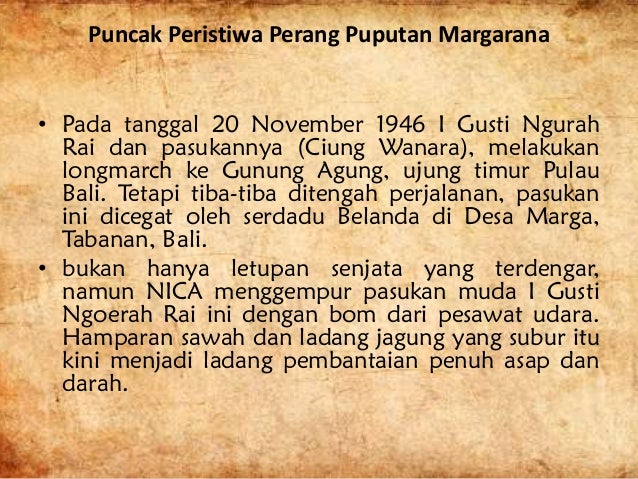 Puncak Peristiwa Perang Puputan Margarana

• Pada tanggal 20 November 1946 I Gusti Ngurah Rai dan pasukannya (Ciung Wanara), melakukan longmarch ke Gunung Agung, ujung timur Pulau Bali. Tetapi tiba-tiba ditengah perjalanan, pasukan ini dicegat oleh serdadu Belanda di Desa Marga, Tabanan, Bali.

• bukan hanya letupan senjata yang terdengar, namun NICA menggempur pasukan muda I Gusti Ngoerah Rai ini dengan bom dari pesawat udara. Hamparan sawah dan ladang jagung yang subur itu kini menjadi ladang pembantaian penuh asap dan darah.